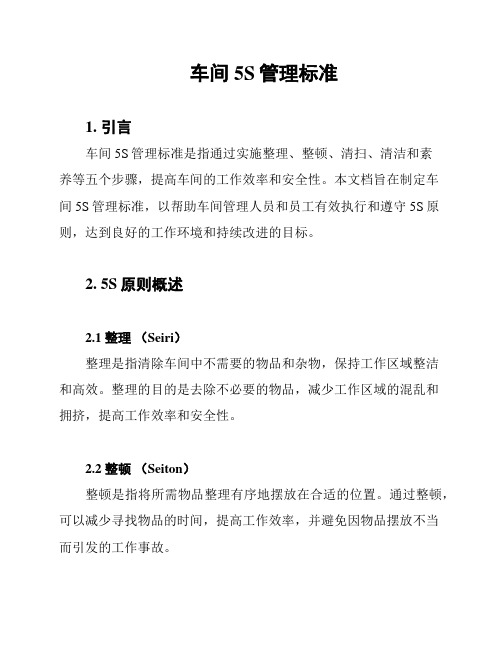 车间 5S 管理标准

1. 引言

车间 5S 管理标准是指通过实施整理、整顿、清扫、清洁和素养等五个步骤，提高车间的工作效率和安全性。本文档旨在制定车间 5S 管理标准，以帮助车间管理人员和员工有效执行和遵守 5S 原则，达到良好的工作环境和持续改进的目标。

2. 5S 原则概述

2.1 整理 （Seiri）

整理是指清除车间中不需要的物品和杂物，保持工作区域整洁和高效。整理的目的是去除不必要的物品，减少工作区域的混乱和拥挤，提高工作效率和安全性。

2.2 整顿 （Seiton）

整顿是指将所需物品整理有序地摆放在合适的位置。通过整顿，可以减少寻找物品的时间，提高工作效率，并避免因物品摆放不当而引发的工作事故。